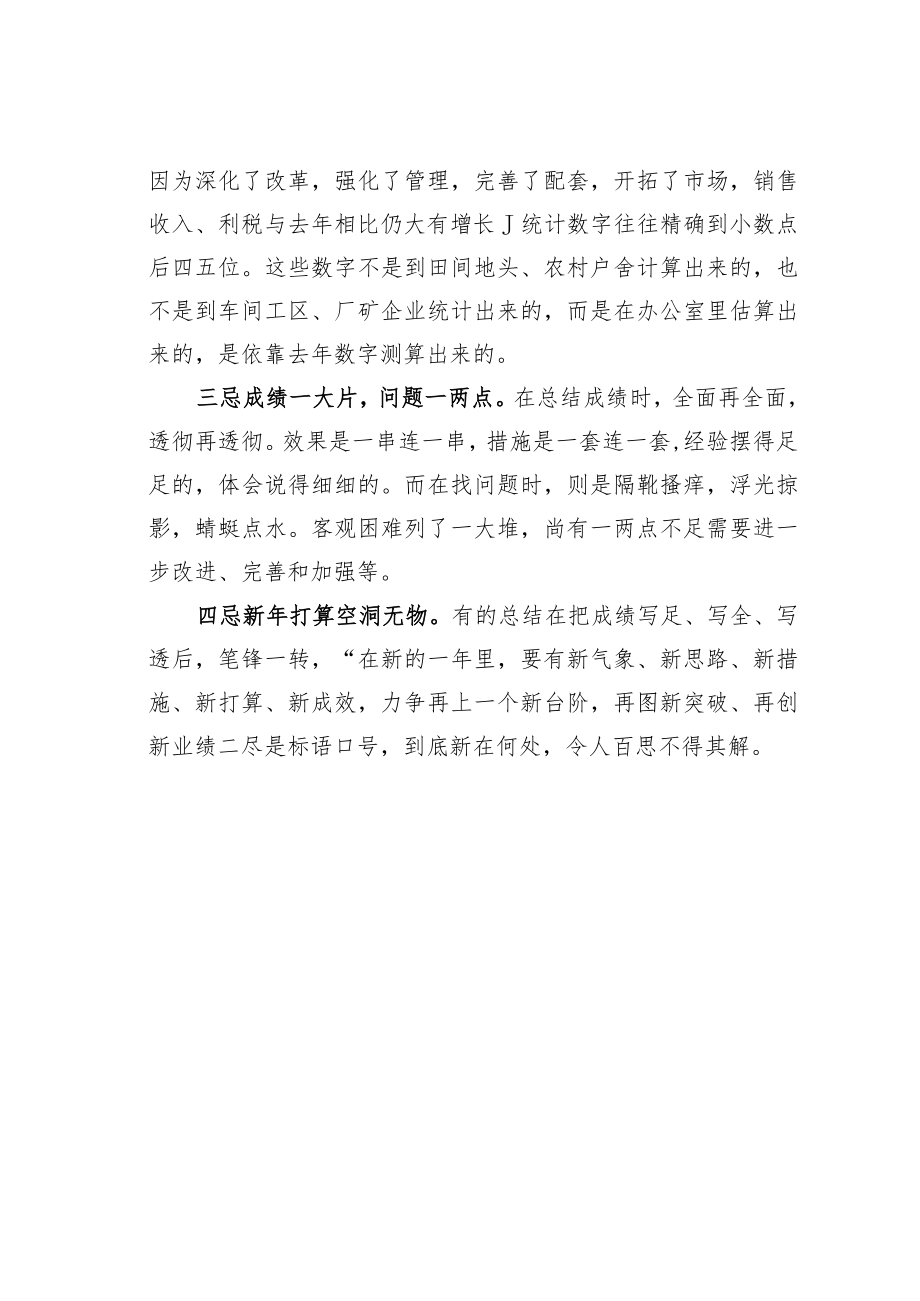 因为深化了改革，强化了管理，完善了配套，开拓了市场，销售收入、利税与去年相比仍大有增长J统计数字往往精确到小数点后四五位。这些数字不是到田间地头、农村户舍计算出来的，也不是到车间工区、厂矿企业统计出来的，而是在办公室里估算出来的，是依靠去年数字测算出来的。

三忌成绩一大片，问题一两点。在总结成绩时，全面再全面，透彻再透彻。效果是一串连一串，措施是一套连一套,经验摆得足足的，体会说得细细的。而在找问题时，则是隔靴搔痒，浮光掠影，蜻蜓点水。客观困难列了一大堆，尚有一两点不足需要进一步改进、完善和加强等。

四忌新年打算空洞无物。有的总结在把成绩写足、写全、写透后，笔锋一转，“在新的一年里，要有新气象、新思路、新措施、新打算、新成效，力争再上一个新台阶，再图新突破、再创新业绩二尽是标语口号，到底新在何处，令人百思不得其解。